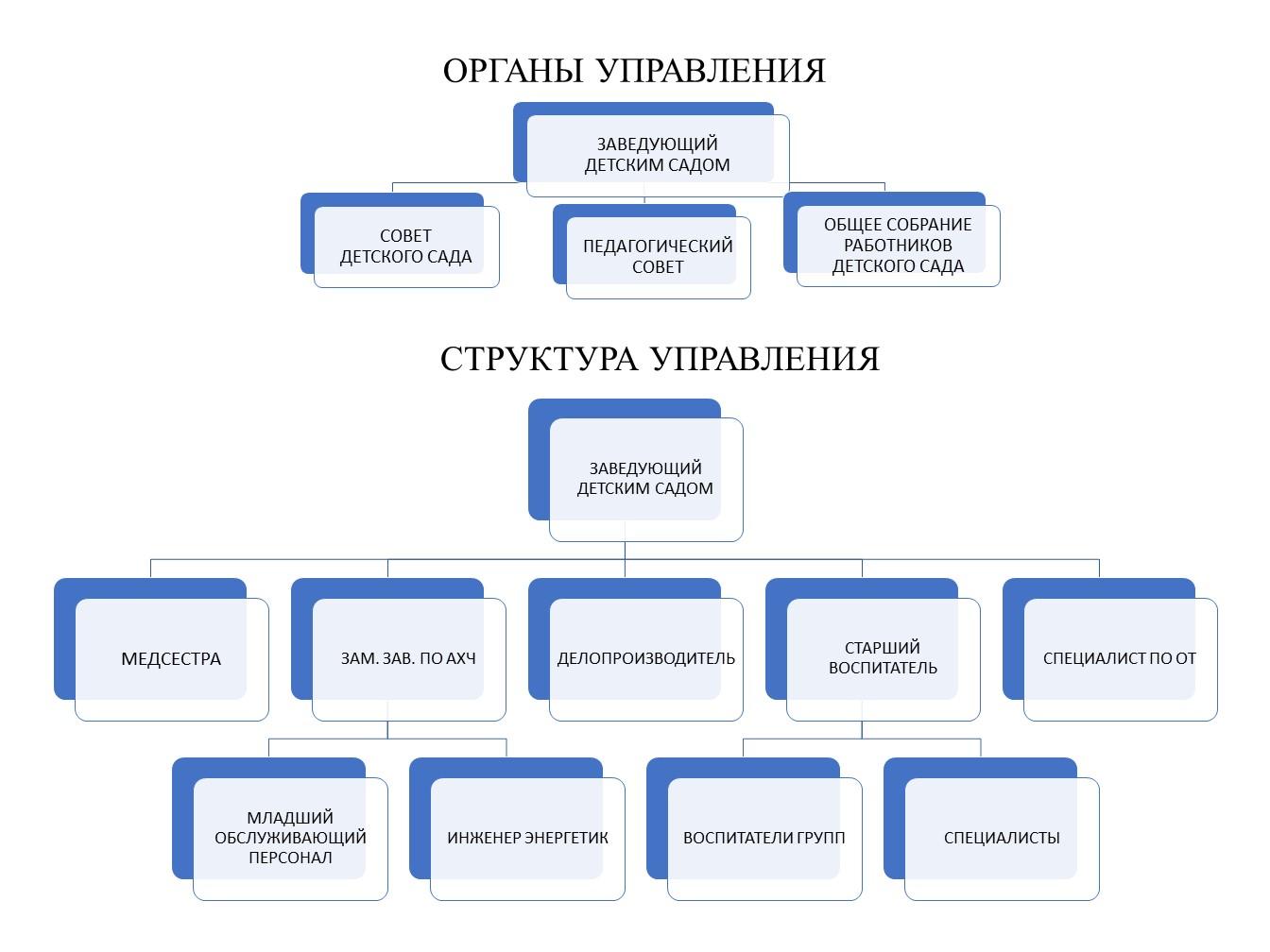 ОРГАНЫ УПРАВЛЕНИЯ

ЗАВЕДУЮЩИЙ ДЕТСКИМ САДОМ

СОВЕТ ДЕТСКОГО САДА

ПЕДАГОГИЧЕСКИЙ СОВЕТ

ОБЩЕЕ СОБРАНИЕ РАБОТНИКОВ ДЕТСКОГО САДА

СТРУКТУРА УПРАВЛЕНИЯ

ЗАВЕДУЮЩИЙ ДЕТСКИМ САДОМ

МЕДСЕСТРА

ЗАМ. ЗАВ. ПО АХЧ

ДЕЛОПРОИЗВОДИТЕЛЬ

СТАРШИЙ ВОСПИТАТЕЛЬ

СПЕЦИАЛИСТ ПО ОТ

МЛАДШИЙ ОБСЛУЖИВАЮЩИЙ ПЕРСОНАЛ

ИНЖЕНЕР ЭНЕРГЕТИК

ВОСПИТАТЕЛИ ГРУПП

СПЕЦИАЛИСТЫ